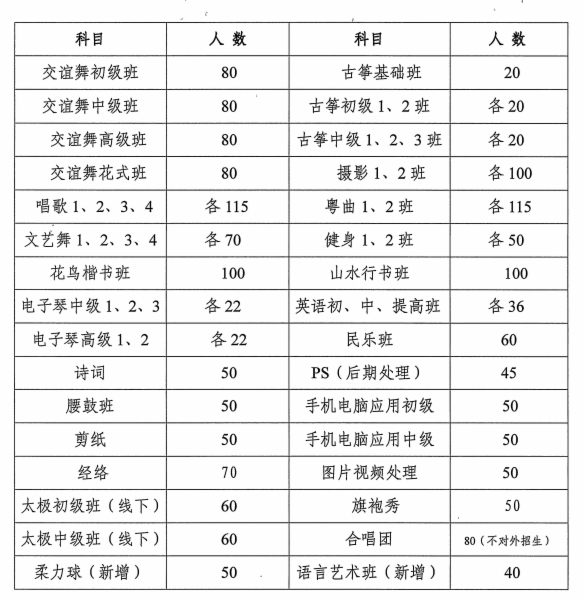 | 科目 | 人 数 | 科目 | 人 数 |
|---|---|---|---|
| 交谊舞初级班 | 80 | 古筝基础班 | 20 |
| 交谊舞中级班 | 80 | 古筝初级 1、2 班 | 各 20 |
| 交谊舞高级班 | 80 | 古筝中级 1、2、3 班 | 各 20 |
| 交谊舞花式班 | 80 | 摄影 1、2 班 | 各 100 |
| 唱歌 1、2、3、4 | 各 115 | 粤曲 1、2 班 | 各 115 |
| 文艺舞 1、2、3、4 | 各 70 | 健身 1、2 班 | 各 50 |
| 花鸟楷书班 | 100 | 山水行书班 | 100 |
| 电子琴中级 1、2、3 | 各 22 | 英语初、中、提高班 | 各 36 |
| 电子琴高级 1、2 | 各 22 | 民乐班 | 60 |
| 诗词 | 50 | PS（后期处理） | 45 |
| 腰鼓班 | 50 | 手机电脑应用初级 | 50 |
| 剪纸 | 50 | 手机电脑应用中级 | 50 |
| 经络 | 70 | 图片视频处理 | 50 |
| 太极初级班（线下） | 60 | 旗袍秀 | 50 |
| 太极中级班（线下） | 60 | 合唱团 | 80（不对外招生） |
| 柔力球（新增） | 50 | 语言艺术班（新增） | 40 |